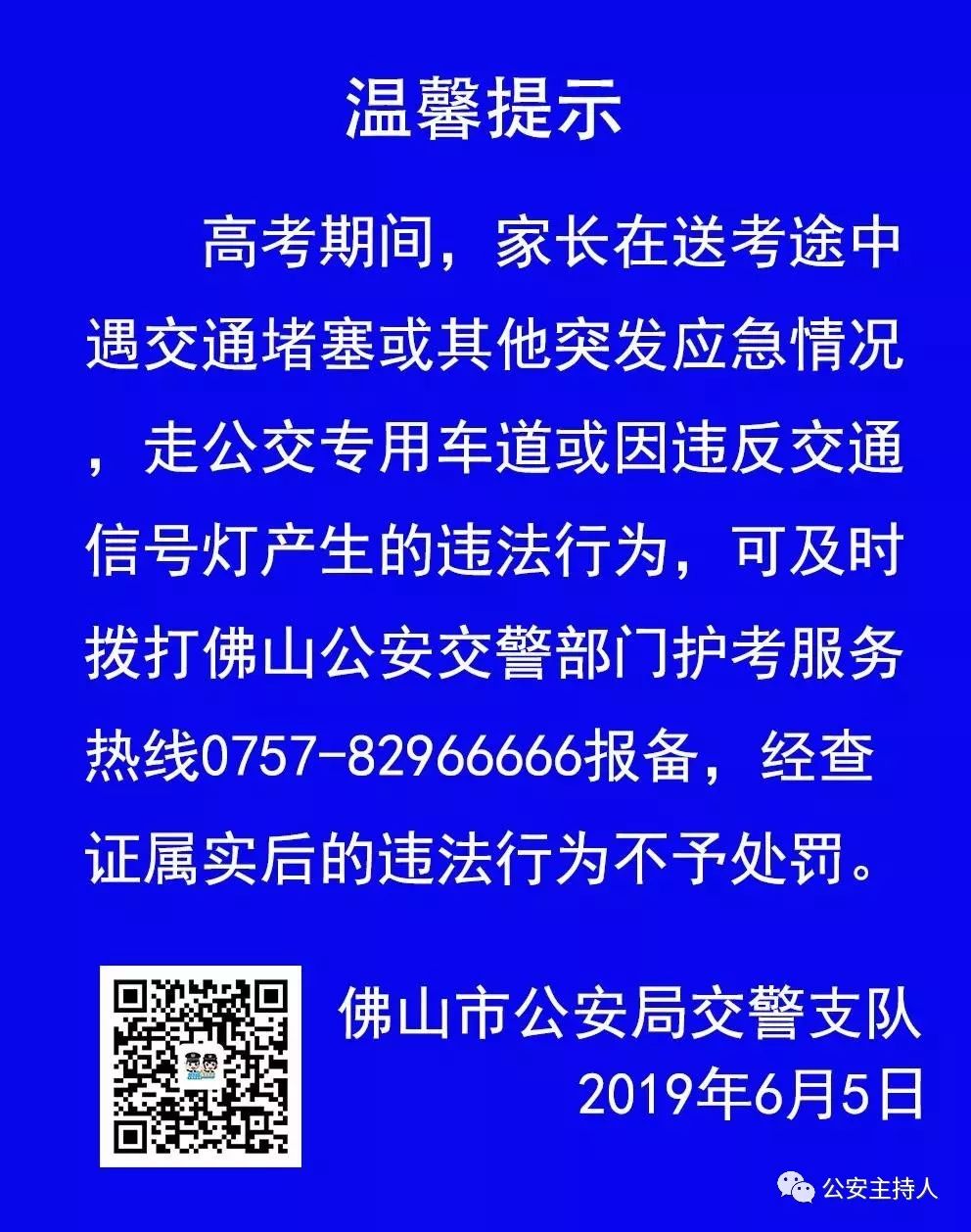 温馨提示

高考期间，家长在送考途中遇交通堵塞或其他突发应急情况，走公交专用车道或因违反交通信号灯产生的违法行为，可及时拨打佛山公安交警部门护考服务热线0757-82966666报备，经查证属实后的违法行为不予处罚。

佛山市公安局交警支队
2019年6月5日

公安主持人